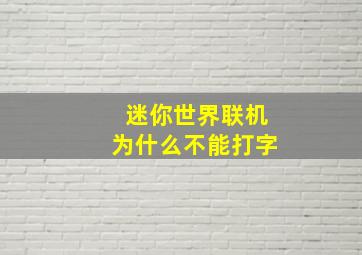 迷你世界联机
为什么不能打字